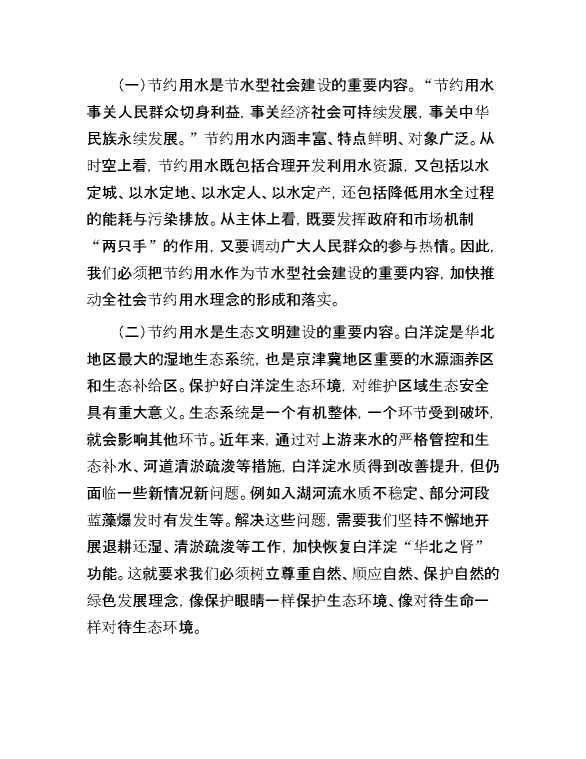 （一）节约用水是节水型社会建设的重要内容。“节约用水事关人民群众切身利益，事关经济社会可持续发展，事关中华民族永续发展。”节约用水内涵丰富、特点鲜明、对象广泛。从时空上看，节约用水既包括合理开发利用水资源，又包括以水定城、以水定地、以水定人、以水定产，还包括降低用水全过程的能耗与污染排放。从主体上看，既要发挥政府和市场机制“两只手”的作用，又要调动广大人民群众的参与热情。因此，我们必须把节约用水作为节水型社会建设的重要内容，加快推动全社会节约用水理念的形成和落实。

（二）节约用水是生态文明建设的重要内容。白洋淀是华北地区最大的湿地生态系统，也是京津冀地区重要的水源涵养区和生态补给区。保护好白洋淀生态环境，对维护区域生态安全具有重大意义。生态系统是一个有机整体，一个环节受到破坏，就会影响其他环节。近年来，通过对上游来水的严格管控和生态补水、河道清淤疏浚等措施，白洋淀水质得到改善提升，但仍面临一些新情况新问题。例如入湖河流水质不稳定、部分河段蓝藻爆发时有发生等。解决这些问题，需要我们坚持不懈地开展退耕还湿、清淤疏浚等工作，加快恢复白洋淀“华北之肾”功能。这就要求我们必须树立尊重自然、顺应自然、保护自然的绿色发展理念，像保护眼睛一样保护生态环境、像对待生命一样对待生态环境。